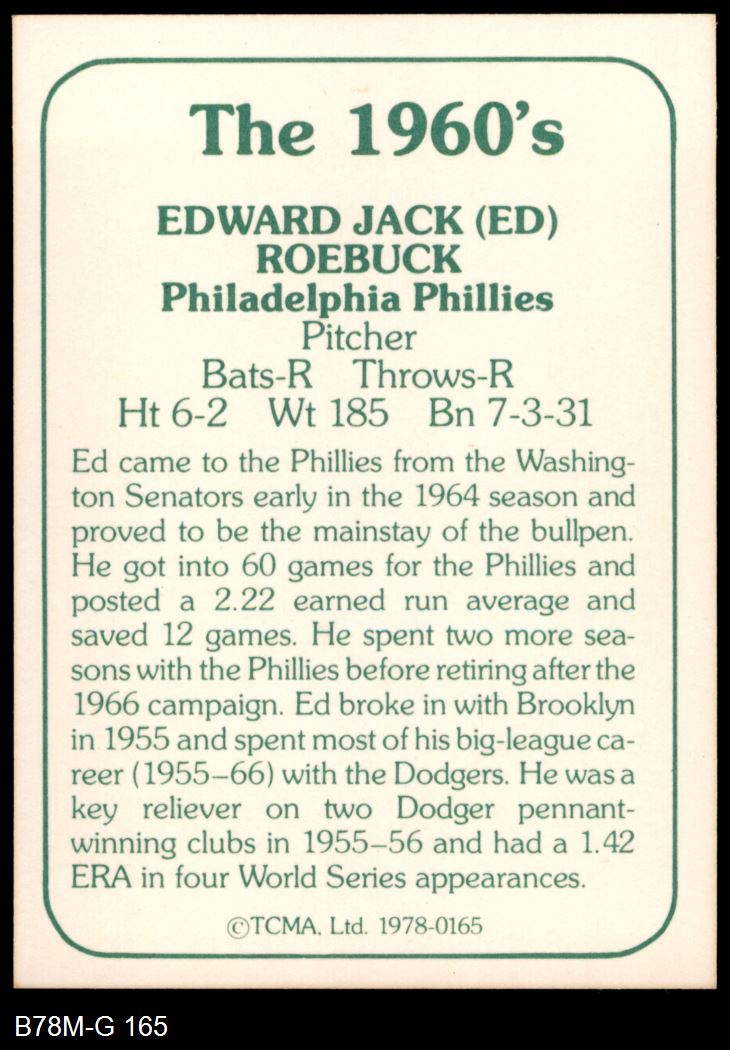 The 1960's

EDWARD JACK (ED) ROEBUCK
Philadelphia Phillies
Pitcher
Bats-R Throws-R
Ht 6-2 Wt 185 Bn 7-3-31

Ed came to the Phillies from the Washington Senators early in the 1964 season and proved to be the mainstay of the bullpen. He got into 60 games for the Phillies and posted a 2.22 earned run average and saved 12 games. He spent two more seasons with the Phillies before retiring after the 1966 campaign. Ed broke in with Brooklyn in 1955 and spent most of his big-league career (1955–66) with the Dodgers. He was a key reliever on two Dodger pennant-winning clubs in 1955–56 and had a 1.42 ERA in four World Series appearances.

©TCMA, Ltd. 1978-0165

B78M-G 165